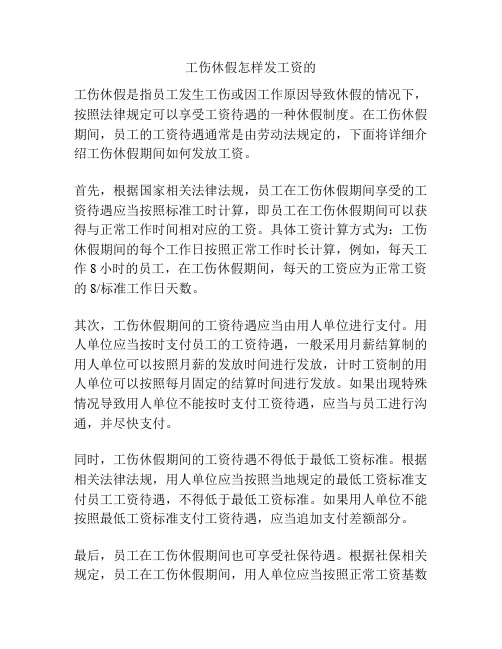 工伤休假怎样发工资的

工伤休假是指员工发生工伤或因工作原因导致休假的情况下，按照法律规定可以享受工资待遇的一种休假制度。在工伤休假期间，员工的工资待遇通常是由劳动法规定的，下面将详细介绍工伤休假期间如何发放工资。

首先，根据国家相关法律法规，员工在工伤休假期间享受的工资待遇应当按照标准工时计算，即员工在工伤休假期间可以获得与正常工作时间相对应的工资。具体工资计算方式为：工伤休假期间的每个工作日按照正常工作时长计算，例如，每天工作 8 小时的员工，在工伤休假期间，每天的工资应为正常工资的 8/标准工作日天数。

其次，工伤休假期间的工资待遇应当由用人单位进行支付。用人单位应当按时支付员工的工资待遇，一般采用月薪结算制的用人单位可以按照月薪的发放时间进行发放，计时工资制的用人单位可以按照每月固定的结算时间进行发放。如果出现特殊情况导致用人单位不能按时支付工资待遇，应当与员工进行沟通，并尽快支付。

同时，工伤休假期间的工资待遇不得低于最低工资标准。根据相关法律法规，用人单位应当按照当地规定的最低工资标准支付员工工资待遇，不得低于最低工资标准。如果用人单位不能按照最低工资标准支付工资待遇，应当追加支付差额部分。

最后，员工在工伤休假期间也可享受社保待遇。根据社保相关规定，员工在工伤休假期间，用人单位应当按照正常工资基数